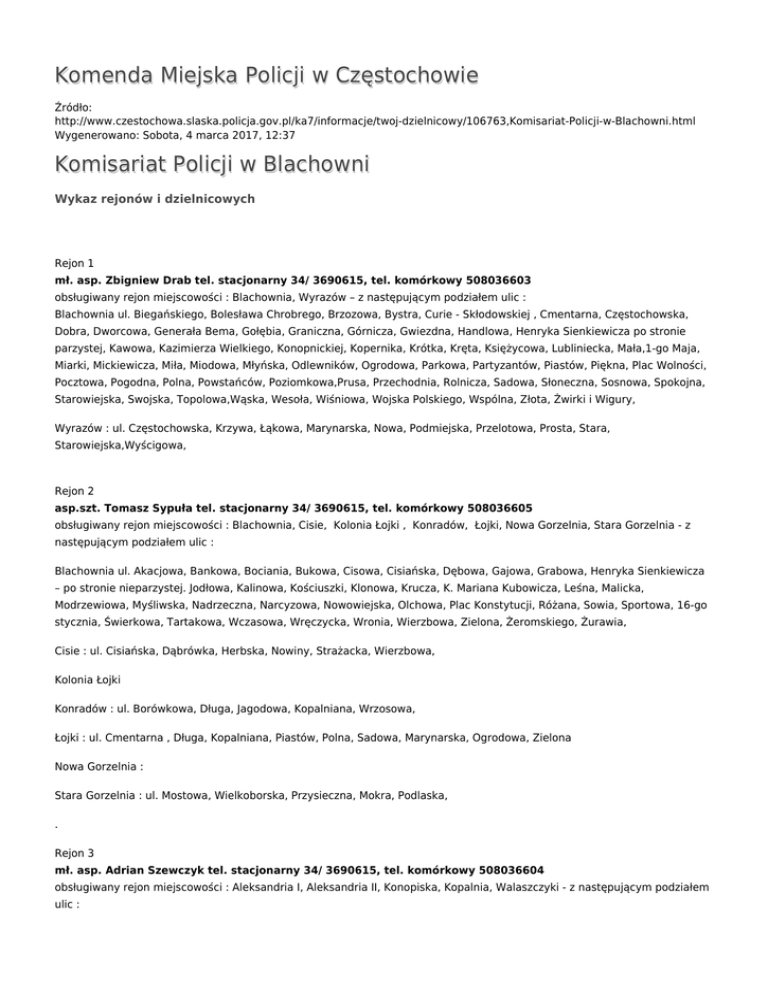 Komenda Miejska Policji w Częstochowie

Źródło:
http://www.czestochowa.slaska.policja.gov.pl/ka7/informacje/twoj-dzielnicowy/106763,Komisariat-Policji-w-Blachowni.html
Wygenerowano: Sobota, 4 marca 2017, 12:37

Komisariat Policji w Blachowni

Wykaz rejonów i dzielnicowych

Rejon 1
mł. asp. Zbigniew Drab tel. stacjonarny 34/ 3690615, tel. komórkowy 508036603
obsługiwany rejon miejscowości : Blachownia, Wyrazów – z następującym podziałem ulic :
Blachownia ul. Biegańskiego, Bolesława Chrobrego, Brzozowa, Bystra, Curie - Skłodowskiej , Cmentarna, Częstochowska, Dobra, Dworcowa, Generała Bema, Gołębia, Graniczna, Górnicza, Gwiezdna, Handlowa, Henryka Sienkiewicza po stronie parzystej, Kawowa, Kazimierza Wielkiego, Konopnickiej, Kopernika, Krótka, Kręta, Księżycowa, Lubliniecka, Mała,1-go Maja, Miarki, Mickiewicza, Miła, Miodowa, Młyńska, Odlewników, Ogrodowa, Parkowa, Partyzantów, Piastów, Piękna, Plac Wolności, Pocztowa, Pogodna, Polna, Powstańców, Poziomkowa,Prusa, Przechodnia, Rolnicza, Sadowa, Słoneczna, Sosnowa, Spokojna, Starowiejska, Swojska, Topolowa,Wąska, Wesoła, Wiśniowa, Wojska Polskiego, Wspólna, Złota, Żwirki i Wigury,

Wyrazów : ul. Częstochowska, Krzywa, Łąkowa, Marynarska, Nowa, Podmiejska, Przelotowa, Prosta, Stara, Starowiejska,Wyścigowa,

Rejon 2
asp.szt. Tomasz Sypuła tel. stacjonarny 34/ 3690615, tel. komórkowy 508036605
obsługiwany rejon miejscowości : Blachownia, Cisie, Kolonia Łojki , Konradów, Łojki, Nowa Gorzelnia, Stara Gorzelnia - z następującym podziałem ulic :

Blachownia ul. Akacjowa, Bankowa, Bociania, Bukowa, Cisowa, Cisiańska, Dębowa, Gajowa, Grabowa, Henryka Sienkiewicza – po stronie nieparzystej. Jodłowa, Kalinowa, Kościuszki, Klonowa, Krucza, K. Mariana Kubowicza, Leśna, Malicka, Modrzewiowa, Myśliwska, Nadrzeczna, Narcyzowa, Nowowiejska, Olchowa, Plac Konstytucji, Różana, Sowia, Sportowa, 16-go stycznia, Świerkowa, Tartakowa, Wczasowa, Wręczycka, Wronia, Wierzbowa, Zielona, Żeromskiego, Żurawia,

Cisie : ul. Cisiańska, Dąbrówka, Herbska, Nowiny, Strażacka, Wierzbowa,

Kolonia Łojki

Konradów : ul. Borówkowa, Długa, Jagodowa, Kopalniana, Wrzosowa,

Łojki : ul. Cmentarna , Długa, Kopalniana, Piastów, Polna, Sadowa, Marynarska, Ogrodowa, Zielona

Nowa Gorzelnia :

Stara Gorzelnia : ul. Mostowa, Wielkoborska, Przysieczna, Mokra, Podlaska,

.

Rejon 3
mł. asp. Adrian Szewczyk tel. stacjonarny 34/ 3690615, tel. komórkowy 508036604
obsługiwany rejon miejscowości : Aleksandria I, Aleksandria II, Konopiska, Kopalnia, Walaszczyki - z następującym podziałem ulic :